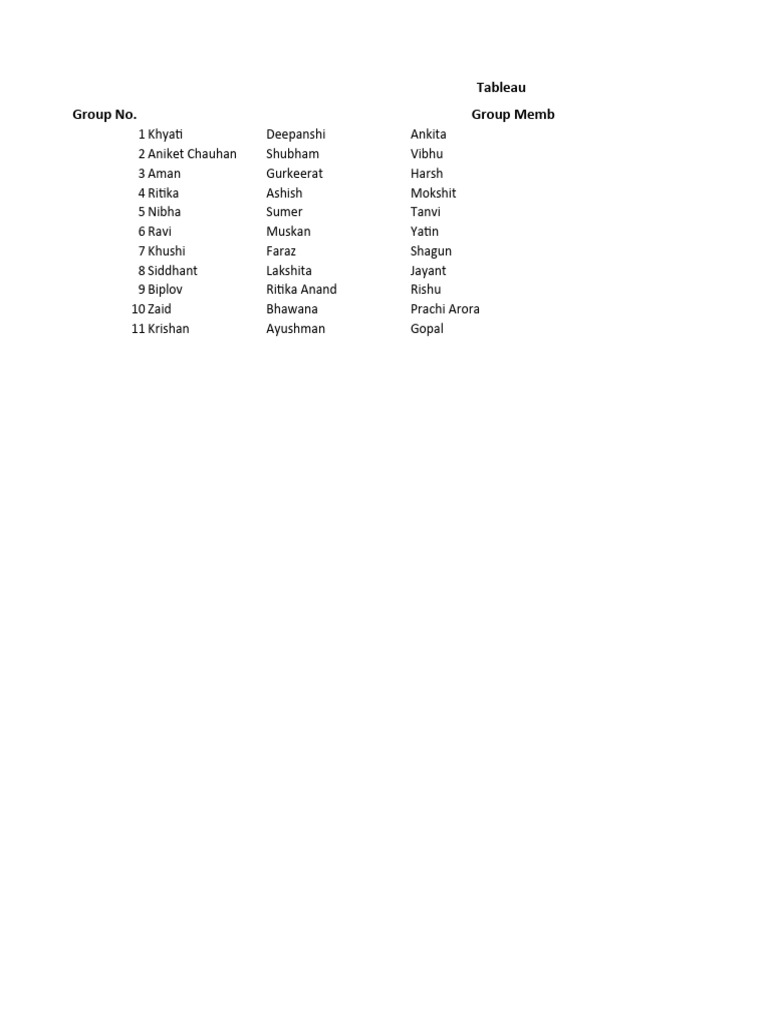 Tableau

| Group No. | | | Group Memb |
|---|---|---|---|
| 1 | Khyati | Deepanshi | Ankita |
| 2 | Aniket Chauhan | Shubham | Vibhu |
| 3 | Aman | Gurkeerat | Harsh |
| 4 | Ritika | Ashish | Mokshit |
| 5 | Nibha | Sumer | Tanvi |
| 6 | Ravi | Muskan | Yatin |
| 7 | Khushi | Faraz | Shagun |
| 8 | Siddhant | Lakshita | Jayant |
| 9 | Biplov | Ritika Anand | Rishu |
| 10 | Zaid | Bhawana | Prachi Arora |
| 11 | Krishan | Ayushman | Gopal |